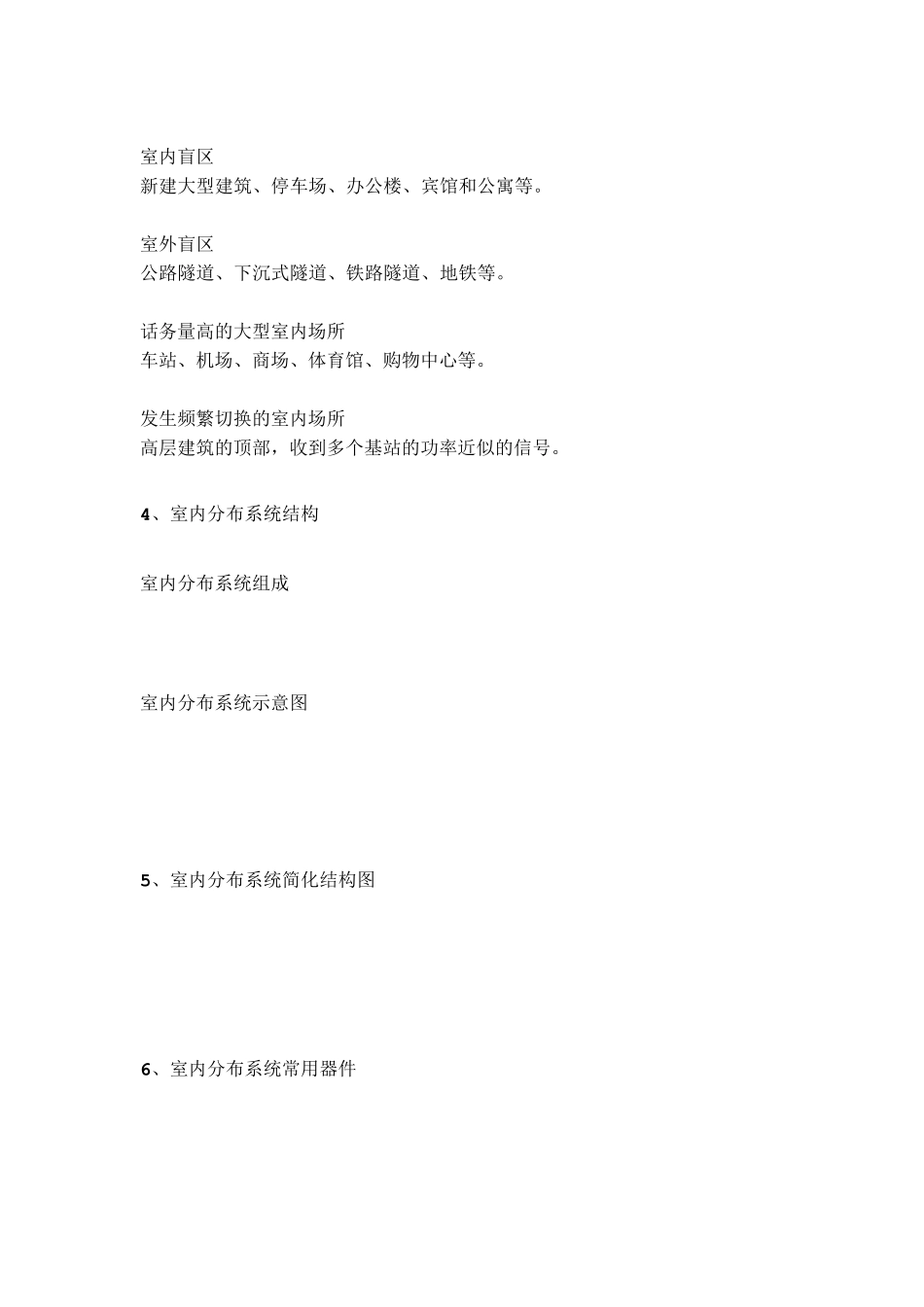 室内盲区
新建大型建筑、停车场、办公楼、宾馆和公寓等。

室外盲区
公路隧道、下沉式隧道、铁路隧道、地铁等。

话务量高的大型室内场所
车站、机场、商场、体育馆、购物中心等。

发生频繁切换的室内场所
高层建筑的顶部，收到多个基站的功率近似的信号。

4、室内分布系统结构

室内分布系统组成

室内分布系统示意图

5、室内分布系统简化结构图

6、室内分布系统常用器件